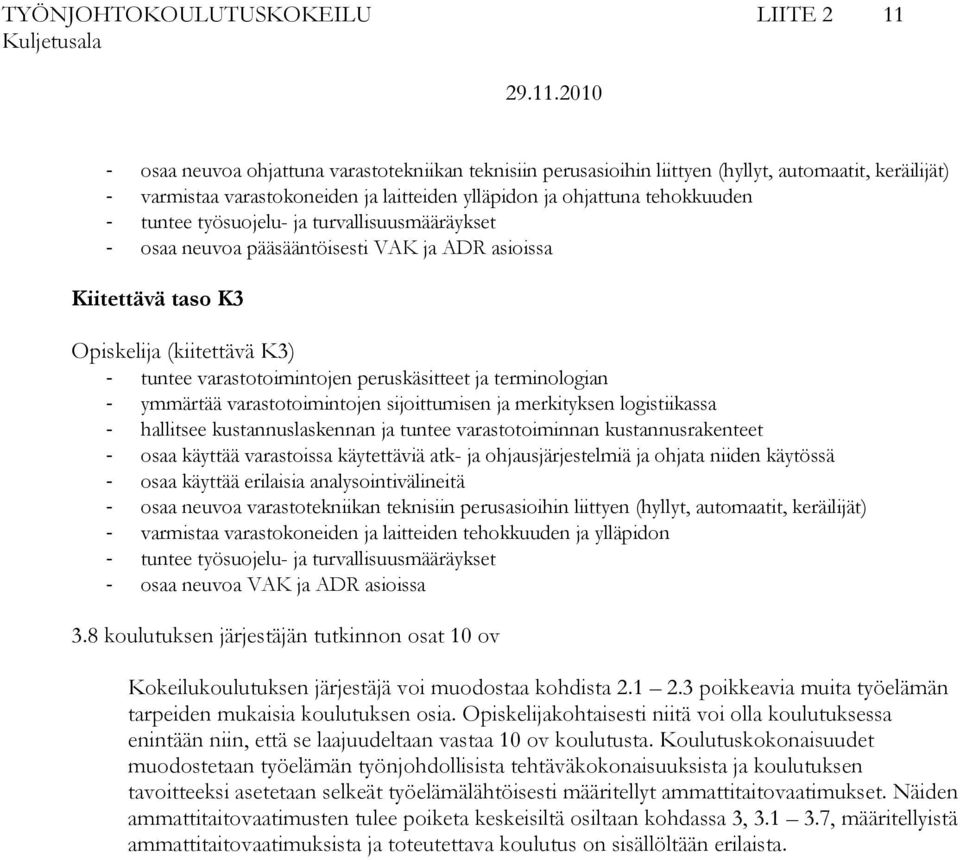 TYÖNJOHTOKOULUTUSKOKEILU LIITE 2 11
Kuljetusala

29.11.2010

- osaa neuvoa ohjattuna varastotekniikan teknisiin perusasioihin liittyen (hyllyt, automaatit, keräilijät)
- varmistaa varastokoneiden ja laitteiden ylläpidon ja ohjattuna tehokkuuden
- tuntee työsuojelu- ja turvallisuusmääräykset
- osaa neuvoa pääsääntöisesti VAK ja ADR asioissa

Kiitettävä taso K3

Opiskelija (kiitettävä K3)
- tuntee varastotoimintojen peruskäsitteet ja terminologian
- ymmärtää varastotoimintojen sijoittumisen ja merkityksen logistiikassa
- hallitsee kustannuslaskennan ja tuntee varastotoiminnan kustannusrakenteet
- osaa käyttää varastoissa käytettäviä atk- ja ohjausjärjestelmiä ja ohjata niiden käytössä
- osaa käyttää erilaisia analysointivälineitä
- osaa neuvoa varastotekniikan teknisiin perusasioihin liittyen (hyllyt, automaatit, keräilijät)
- varmistaa varastokoneiden ja laitteiden tehokkuuden ja ylläpidon
- tuntee työsuojelu- ja turvallisuusmääräykset
- osaa neuvoa VAK ja ADR asioissa

3.8 koulutuksen järjestäjän tutkinnon osat 10 ov

Kokeilukoulutuksen järjestäjä voi muodostaa kohdista 2.1 – 2.3 poikkeavia muita työelämän tarpeiden mukaisia koulutuksen osia. Opiskelijakohtaisesti niitä voi olla koulutuksessa enintään niin, että se laajuudeltaan vastaa 10 ov koulutusta. Koulutuskokonaisuudet muodostetaan työelämän työnjohdollisista tehtäväkokonaisuuksista ja koulutuksen tavoitteeksi asetetaan selkeät työelämälähtöisesti määritellyt ammattitaitovaatimukset. Näiden ammattitaitovaatimusten tulee poiketa keskeisiltä osiltaan kohdassa 3, 3.1 – 3.7, määritellyistä ammattitaitovaatimuksista ja toteutettava koulutus on sisällöltään erilaista.